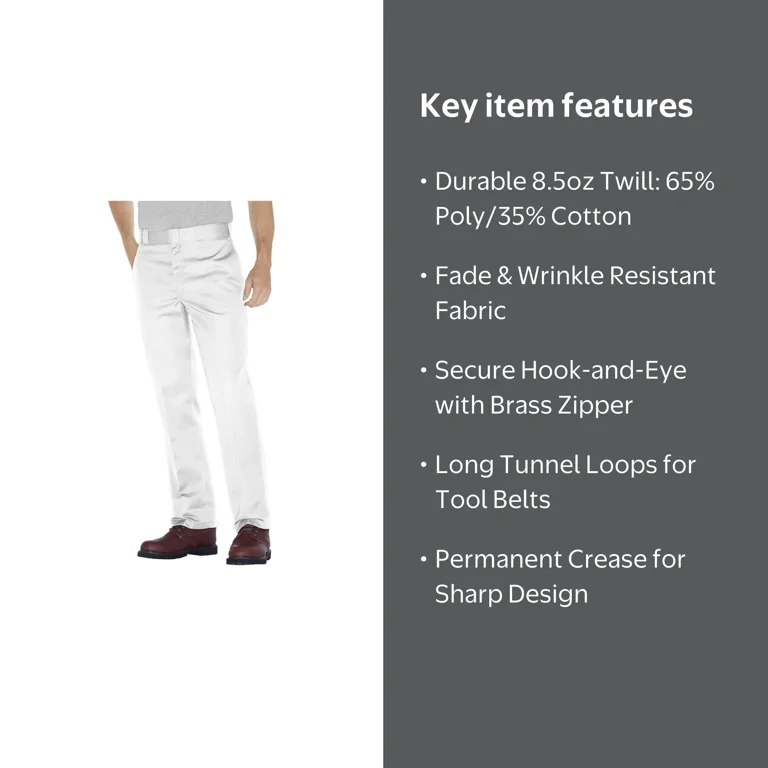 Key item features

• Durable 8.5oz Twill: 65% Poly/35% Cotton

• Fade & Wrinkle Resistant Fabric

• Secure Hook-and-Eye with Brass Zipper

• Long Tunnel Loops for Tool Belts

• Permanent Crease for Sharp Design